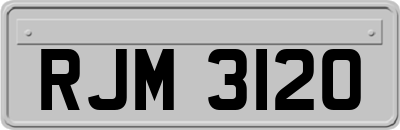 RJM 3120